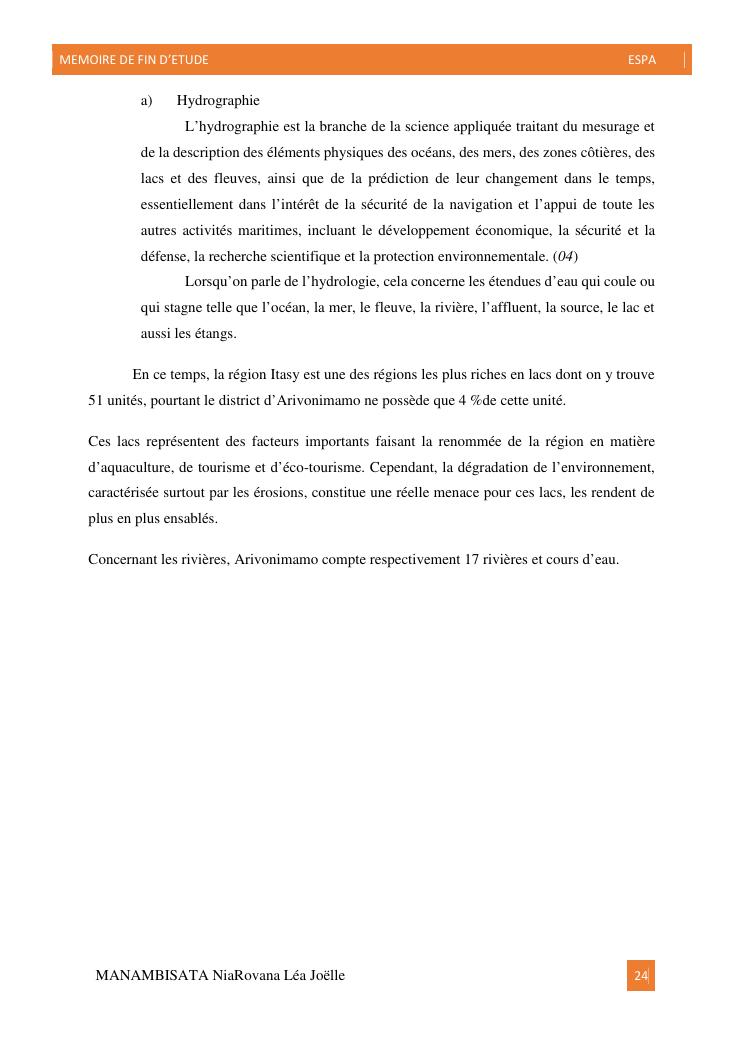 MEMOIRE DE FIN D'ETUDE ESPA

a) Hydrographie

L'hydrographie est la branche de la science appliquée traitant du mesurage et de la description des éléments physiques des océans, des mers, des zones côtières, des lacs et des fleuves, ainsi que de la prédiction de leur changement dans le temps, essentiellement dans l'intérêt de la sécurité de la navigation et l'appui de toute les autres activités maritimes, incluant le développement économique, la sécurité et la défense, la recherche scientifique et la protection environnementale. (04)

Lorsqu'on parle de l'hydrologie, cela concerne les étendues d'eau qui coule ou qui stagne telle que l'océan, la mer, le fleuve, la rivière, l'affluent, la source, le lac et aussi les étangs.

En ce temps, la région Itasy est une des régions les plus riches en lacs dont on y trouve 51 unités, pourtant le district d'Arivonimamo ne possède que 4 %de cette unité.

Ces lacs représentent des facteurs importants faisant la renommée de la région en matière d'aquaculture, de tourisme et d'éco-tourisme. Cependant, la dégradation de l'environnement, caractérisée surtout par les érosions, constitue une réelle menace pour ces lacs, les rendent de plus en plus ensablés.

Concernant les rivières, Arivonimamo compte respectivement 17 rivières et cours d'eau.

MANAMBISATA NiaRovana Léa Joëlle 24